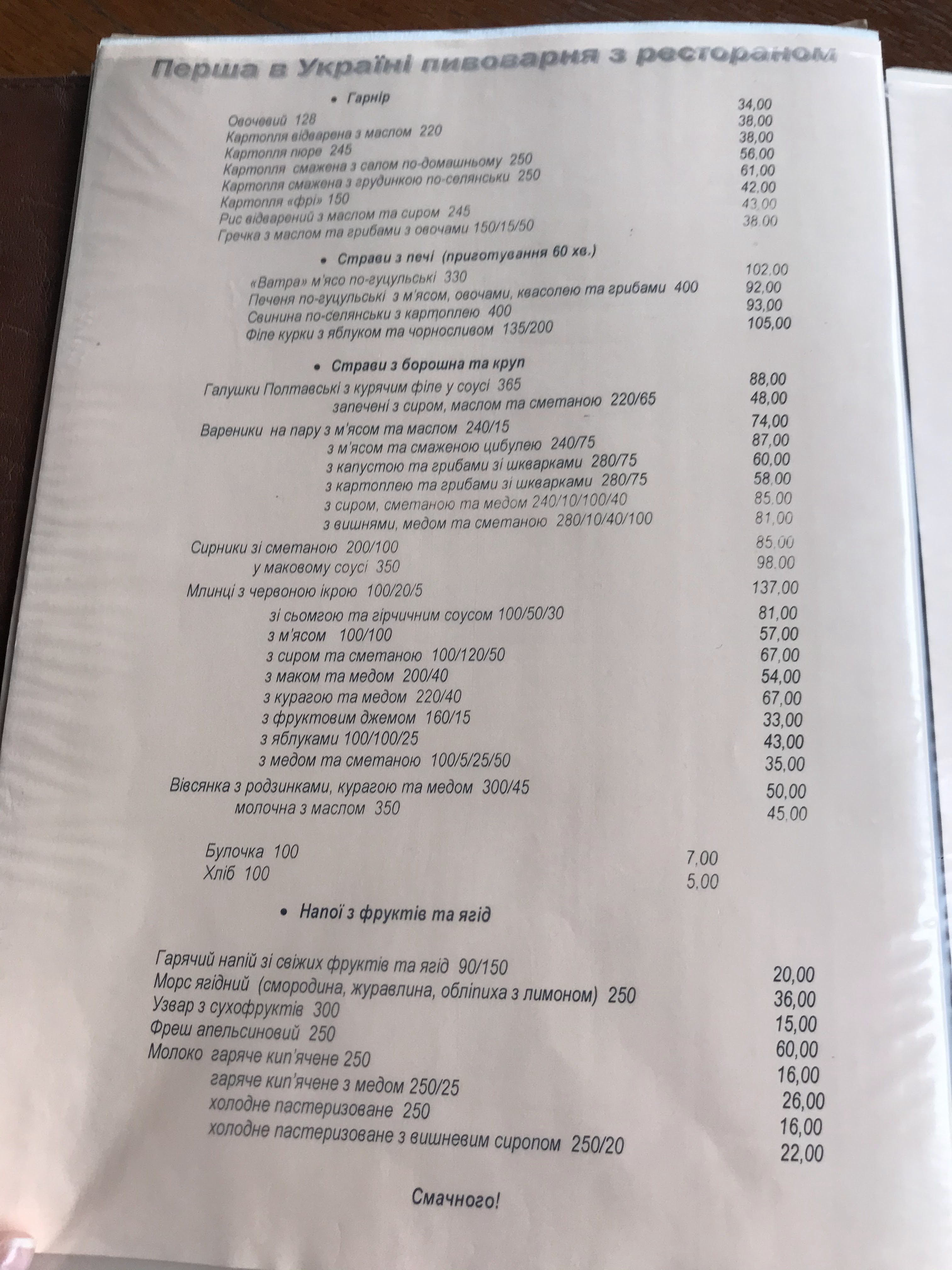 Перша в Україні пивоварня з рестораном

• Гарнір

Овочевий 128 34,00
Картопля відварена з маслом 220 38,00
Картопля пюре 245 38,00
Картопля смажена з салом по-домашньому 250 56,00
Картопля смажена з грудинкою по-селянськи 250 61,00
Картопля «фрі» 150 42,00
Рис відварений з маслом та сиром 245 43,00
Гречка з маслом та грибами з овочами 150/15/50 38,00

• Страви з печі (приготування 60 хв.)

«Ватра» м'ясо по-гуцульські 330 102,00
Печеня по-гуцульські з м'ясом, овочами, квасолею та грибами 400 92,00
Свинина по-селянськи з картоплею 400 93,00
Філе курки з яблуком та чорносливом 135/200 105,00

• Страви з борошна та круп

Галушки Полтавські з курячим філе у соусі 365 88,00
запечені з сиром, маслом та сметаною 220/65 48,00
Вареники на пару з м'ясом та маслом 240/15 74,00
з м'ясом та смаженою цибулею 240/75 87,00
з капустою та грибами зі шкварками 280/75 60,00
з картоплею та грибами зі шкварками 280/75 58,00
з сиром, сметаною та медом 240/10/100/40 85,00
з вишнями, медом та сметаною 280/10/40/100 81,00
Сирники зі сметаною 200/100 85,00
у маковому соусі 350 98,00
Млинці з червоною ікрою 100/20/5 137,00
зі сьомгою та гірчичним соусом 100/50/30 81,00
з м'ясом 100/100 57,00
з сиром та сметаною 100/120/50 67,00
з маком та медом 200/40 54,00
з курагою та медом 220/40 67,00
з фруктовим джемом 160/15 33,00
з яблуками 100/100/25 43,00
з медом та сметаною 100/5/25/50 35,00
Вівсянка з родзинками, курагою та медом 300/45 50,00
молочна з маслом 350 45,00

Булочка 100 7,00
Хліб 100 5,00

• Напої з фруктів та ягід

Гарячий напій зі свіжих фруктів та ягід 90/150 20,00
Морс ягідний (смородина, журавлина, обліпиха з лимоном) 250 36,00
Узвар з сухофруктів 300 15,00
Фреш апельсиновий 250 60,00
Молоко гаряче кип'ячене 250 16,00
гаряче кип'ячене з медом 250/25 26,00
холодне пастеризоване 250 16,00
холодне пастеризоване з вишневим сиропом 250/20 22,00

Смачного!